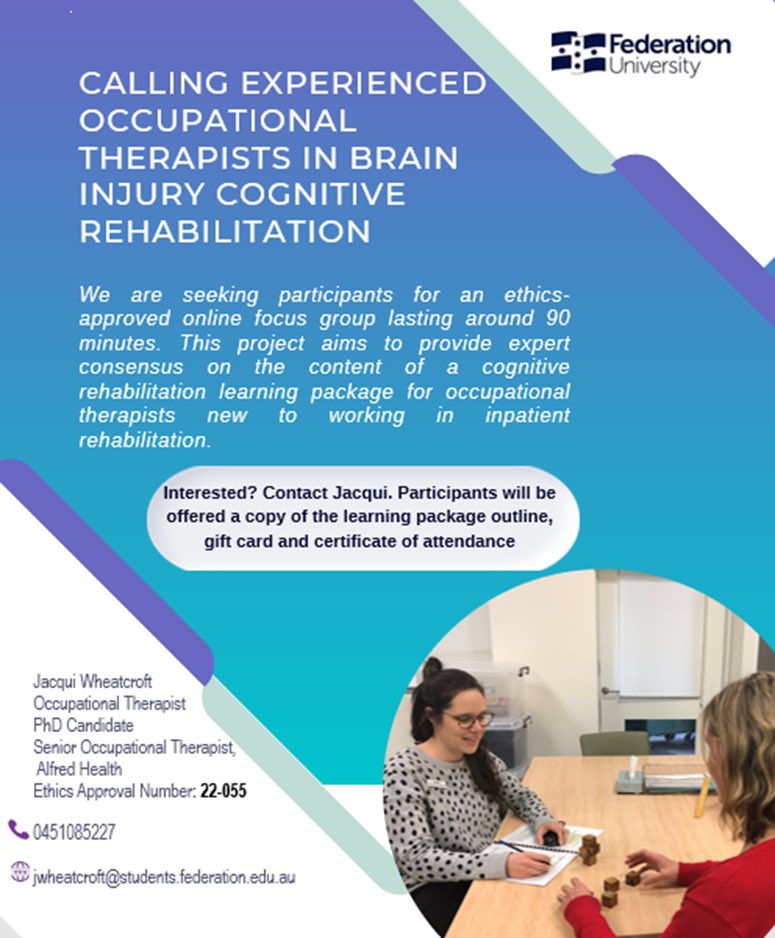 Federation University

CALLING EXPERIENCED OCCUPATIONAL THERAPISTS IN BRAIN INJURY COGNITIVE REHABILITATION

We are seeking participants for an ethics-approved online focus group lasting around 90 minutes. This project aims to provide expert consensus on the content of a cognitive rehabilitation learning package for occupational therapists new to working in inpatient rehabilitation.

Interested? Contact Jacqui. Participants will be offered a copy of the learning package outline, gift card and certificate of attendance

Jacqui Wheatcroft
Occupational Therapist
PhD Candidate
Senior Occupational Therapist, Alfred Health
Ethics Approval Number: 22-055

0451085227

jwheatcroft@students.federation.edu.au